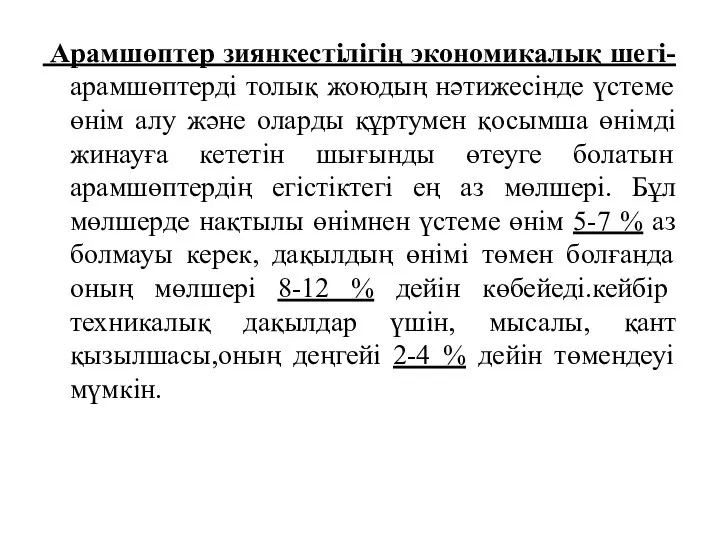 Арамшөптер зиянкестілігің экономикалық шегі- арамшөптерді толық жоюдың нәтижесінде үстеме өнім алу және оларды құртумен қосымша өнімді жинауға кететін шығынды өтеуге болатын арамшөптердің егістіктегі ең аз мөлшері. Бұл мөлшерде нақтылы өнімнен үстеме өнім 5-7 % аз болмауы керек, дақылдың өнімі төмен болғанда оның мөлшері 8-12 % дейін көбейеді.кейбір техникалық дақылдар үшін, мысалы, қант қызылшасы,оның деңгейі 2-4 % дейін төмендеуі мүмкін.